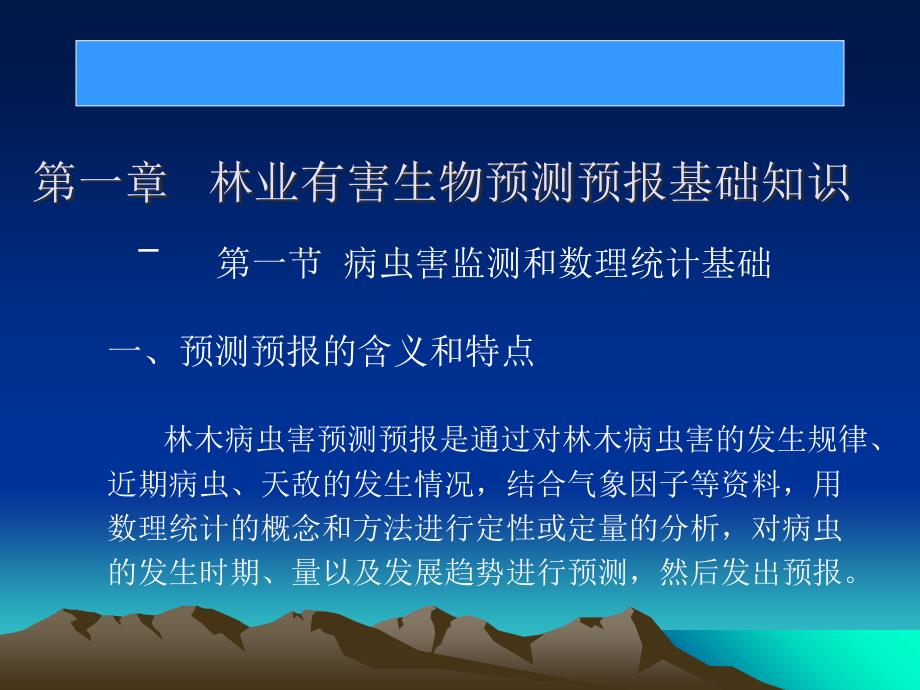 第一章　林业有害生物预测预报基础知识

－　第一节　病虫害监测和数理统计基础

一、预测预报的含义和特点

林木病虫害预测预报是通过对林木病虫害的发生规律、近期病虫、天敌的发生情况，结合气象因子等资料，用数理统计的概念和方法进行定性或定量的分析，对病虫的发生时期、量以及发展趋势进行预测，然后发出预报。